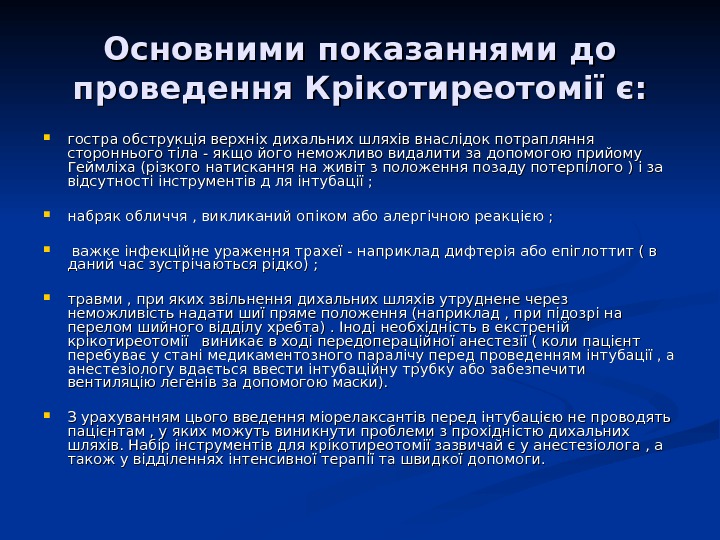 Основними показаннями до проведення Крікотиреотомії є:

гостра обструкція верхніх дихальних шляхів внаслідок потрапляння стороннього тіла - якщо його неможливо видалити за допомогою прийому Геймліха (різкого натискання на живіт з положення позаду потерпілого ) і за відсутності інструментів д ля інтубації ;

набряк обличчя , викликаний опіком або алергічною реакцією ;

важке інфекційне ураження трахеї - наприклад дифтерія або епіглоттит ( в даний час зустрічаються рідко) ;

травми , при яких звільнення дихальних шляхів утруднене через неможливість надати шиї пряме положення (наприклад , при підозрі на перелом шийного відділу хребта) . Іноді необхідність в екстреній крікотиреотомії виникає в ході передопераційної анестезії ( коли пацієнт перебуває у стані медикаментозного паралічу перед проведенням інтубації , а анестезіологу вдається ввести інтубаційну трубку або забезпечити вентиляцію легенів за допомогою маски).

З урахуванням цього введення міорелаксантів перед інтубацією не проводять пацієнтам , у яких можуть виникнути проблеми з прохідністю дихальних шляхів. Набір інструментів для крікотиреотомії зазвичай є у анестезіолога , а також у відділеннях інтенсивної терапії та швидкої допомоги.